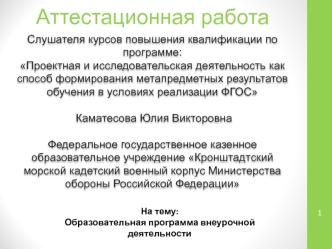 Аттестационная работа

Слушателя курсов повышения квалификации по программе:
«Проектная и исследовательская деятельность как способ формирования метапредметных результатов обучения в условиях реализации ФГОС»

Каматесова Юлия Викторовна

Федеральное государственное казенное образовательное учреждение «Кронштадтский морской кадетский военный корпус Министерства обороны Российской Федерации»

На тему:
Образовательная программа внеурочной деятельности

1